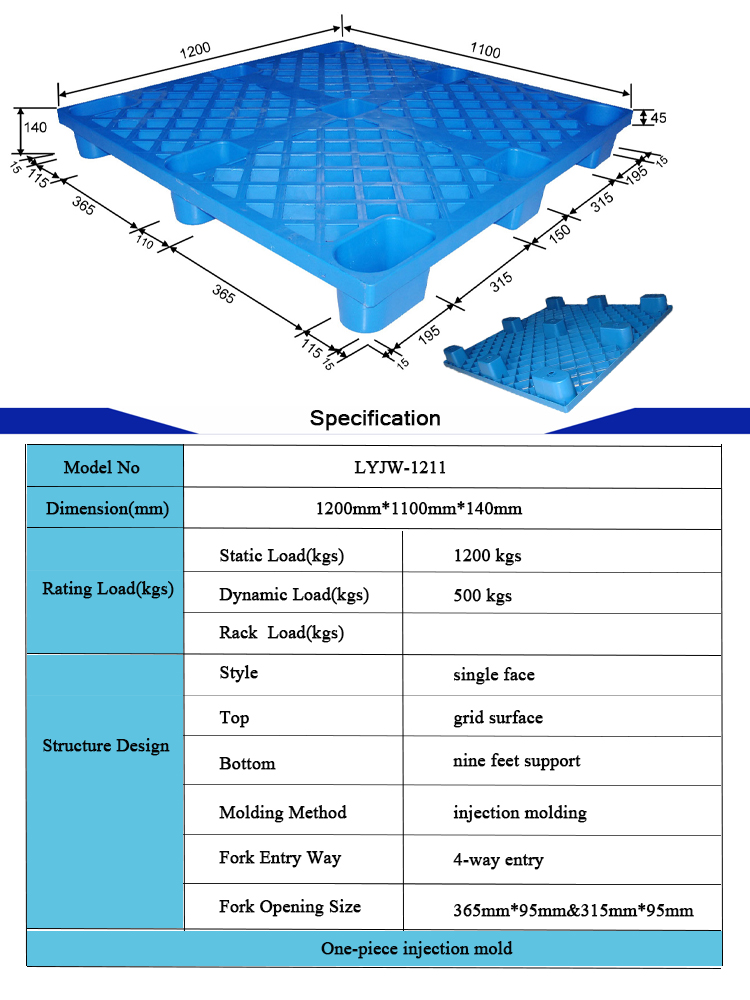 1200
1100
140
45
15
115
365
110
365
115
15
15
195
315
150
315
195
15

Specification

| Model No | LYJW-1211 | |
|---|---|---|
| Dimension(mm) | 1200mm*1100mm*140mm | |
| Rating Load(kgs) | Static Load(kgs) | 1200 kgs |
| | Dynamic Load(kgs) | 500 kgs |
| | Rack Load(kgs) | |
| Structure Design | Style | single face |
| | Top | grid surface |
| | Bottom | nine feet support |
| | Molding Method | injection molding |
| | Fork Entry Way | 4-way entry |
| | Fork Opening Size | 365mm*95mm&315mm*95mm |
| One-piece injection mold | | |